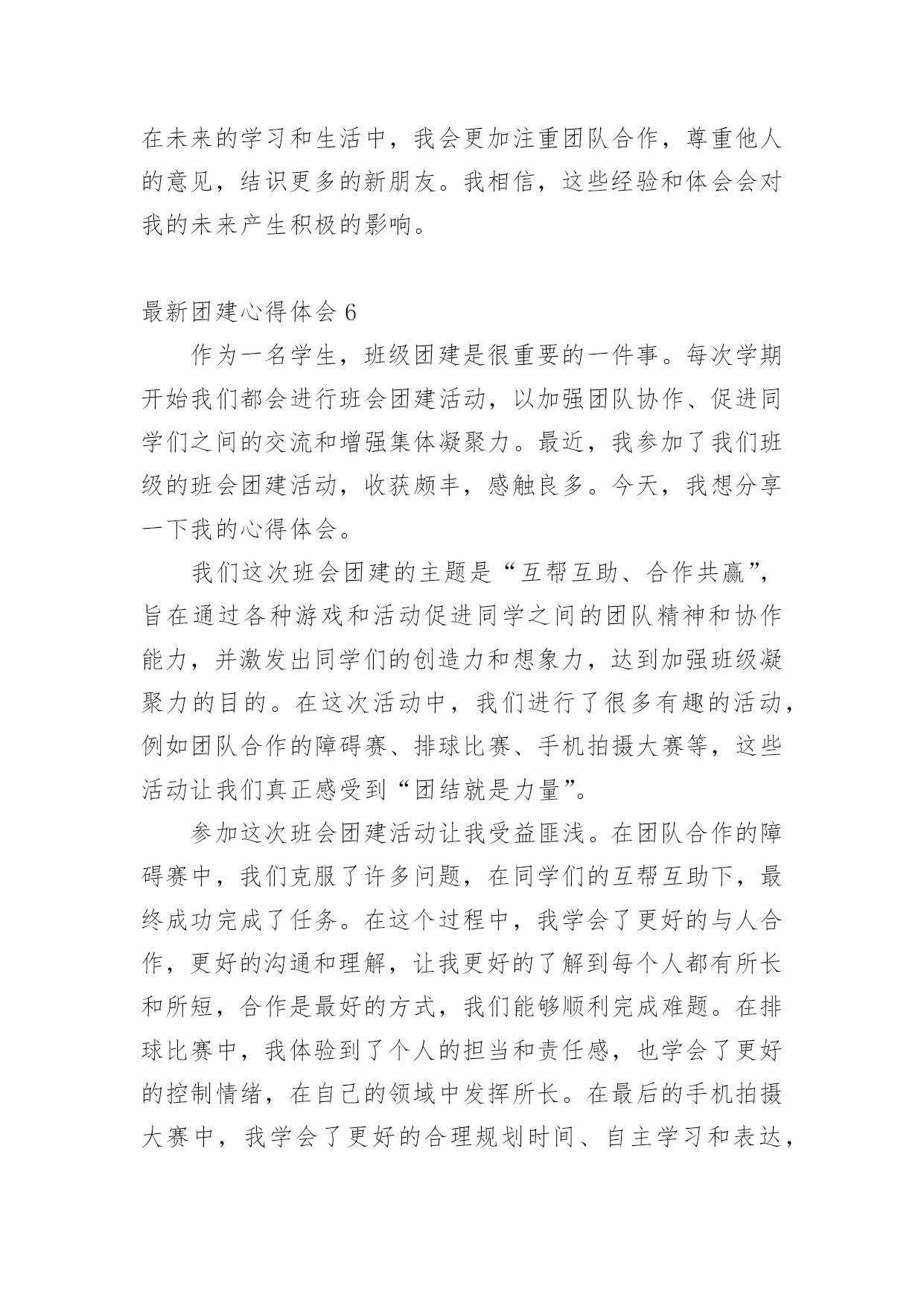 在未来的学习和生活中，我会更加注重团队合作，尊重他人的意见，结识更多的新朋友。我相信，这些经验和体会会对我的未来产生积极的影响。

最新团建心得体会 6

作为一名学生，班级团建是很重要的一件事。每次学期开始我们都会进行班会团建活动，以加强团队协作、促进同学们之间的交流和增强集体凝聚力。最近，我参加了我们班级的班会团建活动，收获颇丰，感触良多。今天，我想分享一下我的心得体会。

我们这次班会团建的主题是“互帮互助、合作共赢”，旨在通过各种游戏和活动促进同学之间的团队精神和协作能力，并激发出同学们的创造力和想象力，达到加强班级凝聚力的目的。在这次活动中，我们进行了很多有趣的活动，例如团队合作的障碍赛、排球比赛、手机拍摄大赛等，这些活动让我们真正感受到“团结就是力量”。

参加这次班会团建活动让我受益匪浅。在团队合作的障碍赛中，我们克服了许多问题，在同学们的互帮互助下，最终成功完成了任务。在这个过程中，我学会了更好的与人合作，更好的沟通和理解，让我更好的了解到每个人都有所长和所短，合作是最好的方式，我们能够顺利完成难题。在排球比赛中，我体验到了个人的担当和责任感，也学会了更好的控制情绪，在自己的领域中发挥所长。在最后的手机拍摄大赛中，我学会了更好的合理规划时间、自主学习和表达，